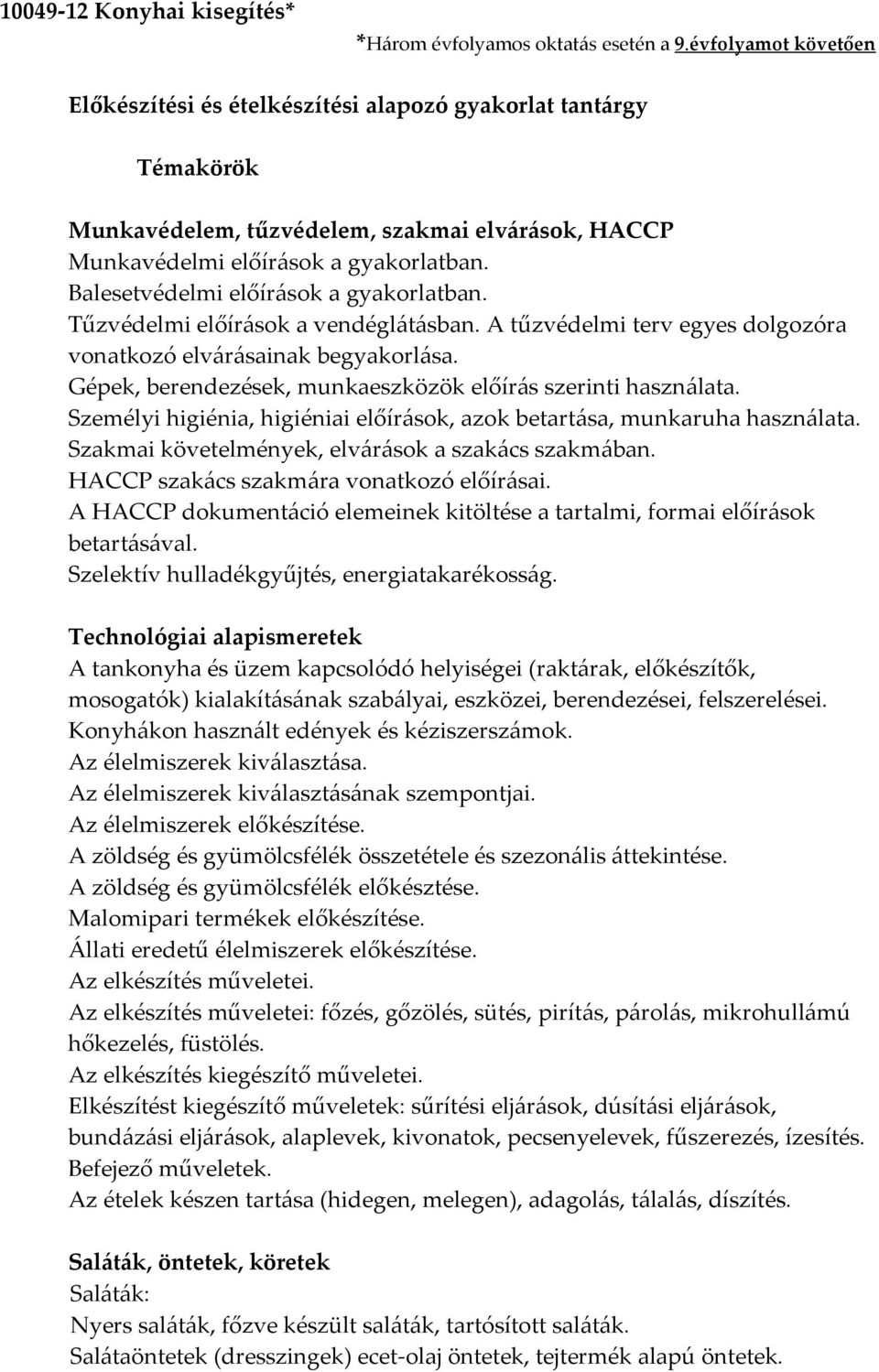 10049-12 Konyhai kisegítés*
*Három évfolyamos oktatás esetén a 9.évfolyamot követően

Előkészítési és ételkészítési alapozó gyakorlat tantárgy

Témakörök

Munkavédelem, tűzvédelem, szakmai elvárások, HACCP
Munkavédelmi előírások a gyakorlatban.
Balesetvédelmi előírások a gyakorlatban.
Tűzvédelmi előírások a vendéglátásban. A tűzvédelmi terv egyes dolgozóra vonatkozó elvárásainak begyakorlása.
Gépek, berendezések, munkaeszközök előírás szerinti használata.
Személyi higiénia, higiéniai előírások, azok betartása, munkaruha használata.
Szakmai követelmények, elvárások a szakács szakmában.
HACCP szakács szakmára vonatkozó előírásai.
A HACCP dokumentáció elemeinek kitöltése a tartalmi, formai előírások betartásával.
Szelektív hulladékgyűjtés, energiatakarékosság.

Technológiai alapismeretek
A tankonyha és üzem kapcsolódó helyiségei (raktárak, előkészítők, mosogatók) kialakításának szabályai, eszközei, berendezései, felszerelései.
Konyhákon használt edények és kéziszerszámok.
Az élelmiszerek kiválasztása.
Az élelmiszerek kiválasztásának szempontjai.
Az élelmiszerek előkészítése.
A zöldség és gyümölcsfélék összetétele és szezonális áttekintése.
A zöldség és gyümölcsfélék előkésztése.
Malomipari termékek előkészítése.
Állati eredetű élelmiszerek előkészítése.
Az elkészítés műveletei.
Az elkészítés műveletei: főzés, gőzölés, sütés, pirítás, párolás, mikrohullámú hőkezelés, füstölés.
Az elkészítés kiegészítő műveletei.
Elkészítést kiegészítő műveletek: sűrítési eljárások, dúsítási eljárások, bundázási eljárások, alaplevek, kivonatok, pecsenyelevek, fűszerezés, ízesítés.
Befejező műveletek.
Az ételek készen tartása (hidegen, melegen), adagolás, tálalás, díszítés.

Saláták, öntetek, köretek
Saláták:
Nyers saláták, főzve készült saláták, tartósított saláták.
Salátaöntetek (dresszingek) ecet-olaj öntetek, tejtermék alapú öntetek.